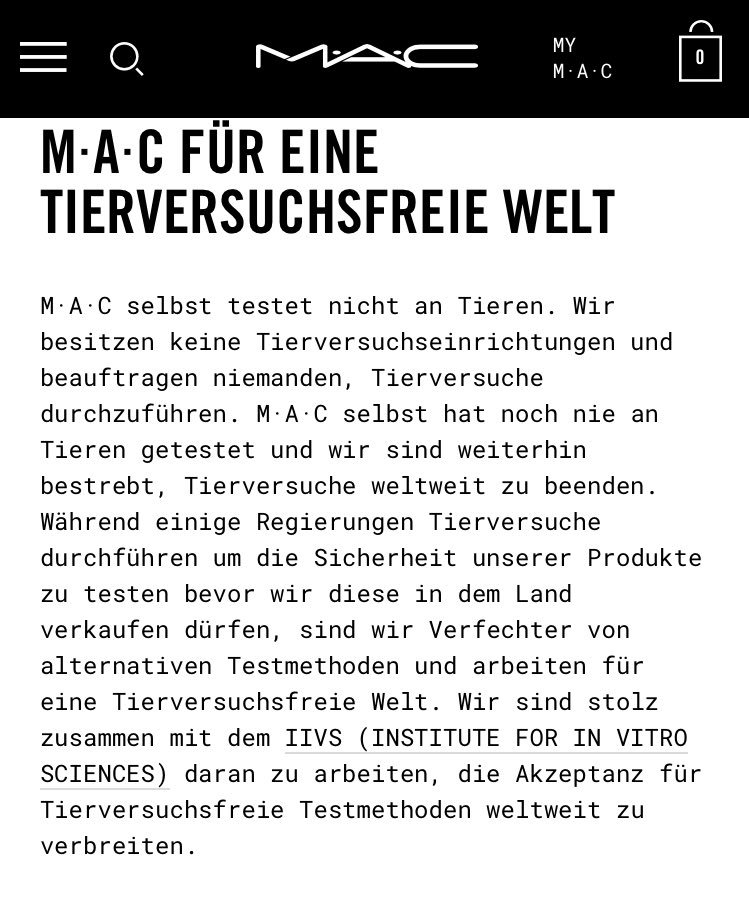 M·A·C

MY
M·A·C

0

M·A·C FÜR EINE TIERVERSUCHSFREIE WELT

M·A·C selbst testet nicht an Tieren. Wir besitzen keine Tierversuchseinrichtungen und beauftragen niemanden, Tierversuche durchzuführen. M·A·C selbst hat noch nie an Tieren getestet und wir sind weiterhin bestrebt, Tierversuche weltweit zu beenden. Während einige Regierungen Tierversuche durchführen um die Sicherheit unserer Produkte zu testen bevor wir diese in dem Land verkaufen dürfen, sind wir Verfechter von alternativen Testmethoden und arbeiten für eine Tierversuchsfreie Welt. Wir sind stolz zusammen mit dem IIVS (INSTITUTE FOR IN VITRO SCIENCES) daran zu arbeiten, die Akzeptanz für Tierversuchsfreie Testmethoden weltweit zu verbreiten.